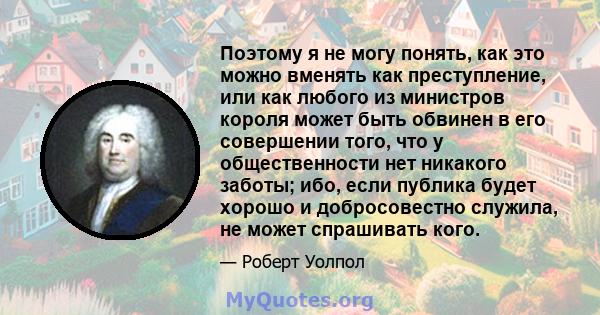 Поэтому я не могу понять, как это можно вменять как преступление, или как любого из министров короля может быть обвинен в его совершении того, что у общественности нет никакого заботы; ибо, если публика будет хорошо и добросовестно служила, не может спрашивать кого.

— Роберт Уолпол

MyQuotes.org